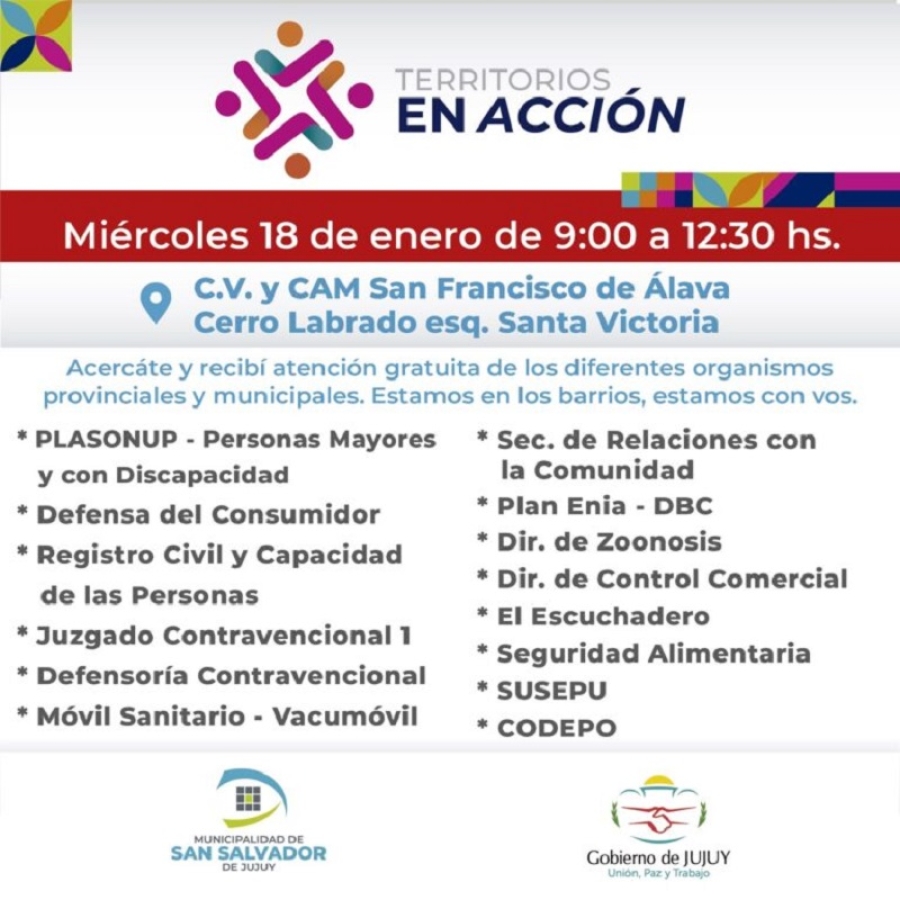 TERRITORIOS
EN ACCIÓN

Miércoles 18 de enero de 9:00 a 12:30 hs.

C.V. y CAM San Francisco de Álava
Cerro Labrado esq. Santa Victoria

Acercáte y recibí atención gratuita de los diferentes organismos provinciales y municipales. Estamos en los barrios, estamos con vos.

* PLASONUP - Personas Mayores y con Discapacidad
* Defensa del Consumidor
* Registro Civil y Capacidad de las Personas
* Juzgado Contravencional 1
* Defensoría Contravencional
* Móvil Sanitario - Vacumóvil

* Sec. de Relaciones con la Comunidad
* Plan Enia - DBC
* Dir. de Zoonosis
* Dir. de Control Comercial
* El Escuchadero
* Seguridad Alimentaria
* SUSEPU
* CODEPO

MUNICIPALIDAD DE
SAN SALVADOR
DE JUJUY

Gobierno de JUJUY
Unión, Paz y Trabajo